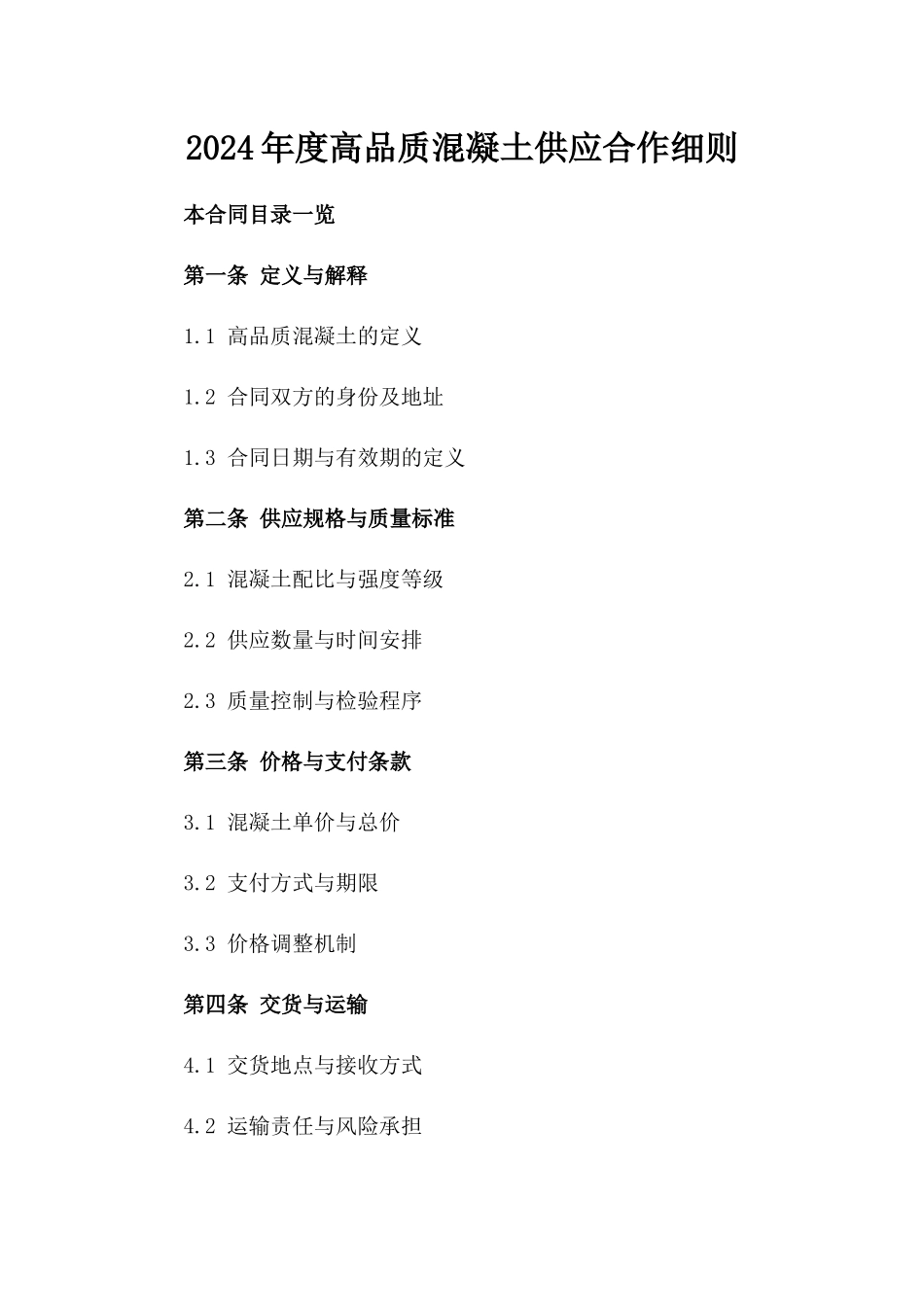 2024年度高品质混凝土供应合作细则

本合同目录一览

第一条 定义与解释

1.1 高品质混凝土的定义

1.2 合同双方的身份及地址

1.3 合同日期与有效期的定义

第二条 供应规格与质量标准

2.1 混凝土配比与强度等级

2.2 供应数量与时间安排

2.3 质量控制与检验程序

第三条 价格与支付条款

3.1 混凝土单价与总价

3.2 支付方式与期限

3.3 价格调整机制

第四条 交货与运输

4.1 交货地点与接收方式

4.2 运输责任与风险承担